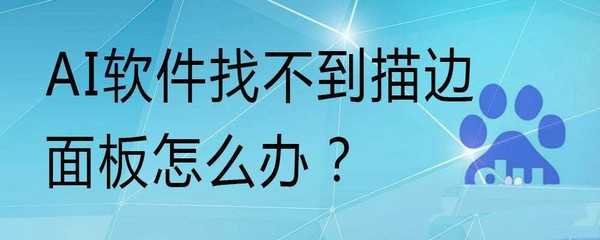 AI软件找不到描边面板怎么办？

du